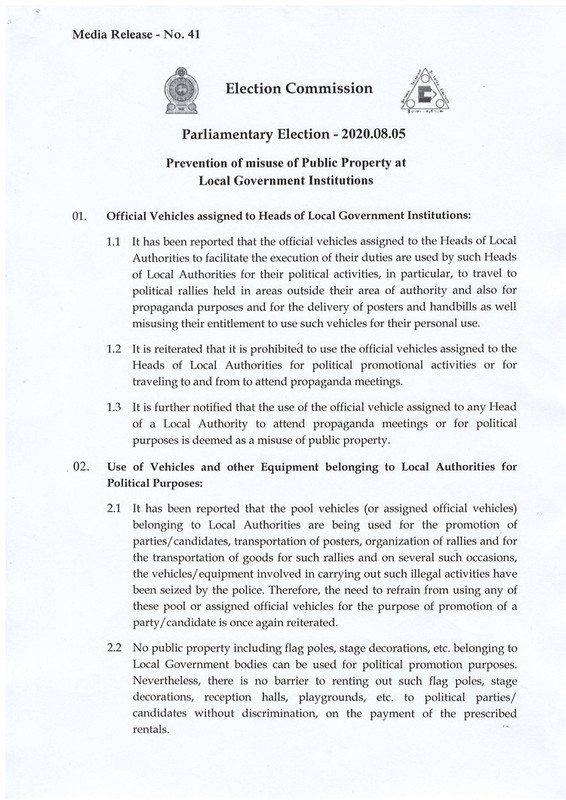 Media Release - No. 41

Election Commission

Parliamentary Election - 2020.08.05

Prevention of misuse of Public Property at Local Government Institutions

01. Official Vehicles assigned to Heads of Local Government Institutions:

1.1 It has been reported that the official vehicles assigned to the Heads of Local Authorities to facilitate the execution of their duties are used by such Heads of Local Authorities for their political activities, in particular, to travel to political rallies held in areas outside their area of authority and also for propaganda purposes and for the delivery of posters and handbills as well misusing their entitlement to use such vehicles for their personal use.

1.2 It is reiterated that it is prohibited to use the official vehicles assigned to the Heads of Local Authorities for political promotional activities or for traveling to and from to attend propaganda meetings.

1.3 It is further notified that the use of the official vehicle assigned to any Head of a Local Authority to attend propaganda meetings or for political purposes is deemed as a misuse of public property.

02. Use of Vehicles and other Equipment belonging to Local Authorities for Political Purposes:

2.1 It has been reported that the pool vehicles (or assigned official vehicles) belonging to Local Authorities are being used for the promotion of parties/candidates, transportation of posters, organization of rallies and for the transportation of goods for such rallies and on several such occasions, the vehicles/equipment involved in carrying out such illegal activities have been seized by the police. Therefore, the need to refrain from using any of these pool or assigned official vehicles for the purpose of promotion of a party/candidate is once again reiterated.

2.2 No public property including flag poles, stage decorations, etc. belonging to Local Government bodies can be used for political promotion purposes. Nevertheless, there is no barrier to renting out such flag poles, stage decorations, reception halls, playgrounds, etc. to political parties/ candidates without discrimination, on the payment of the prescribed rentals.